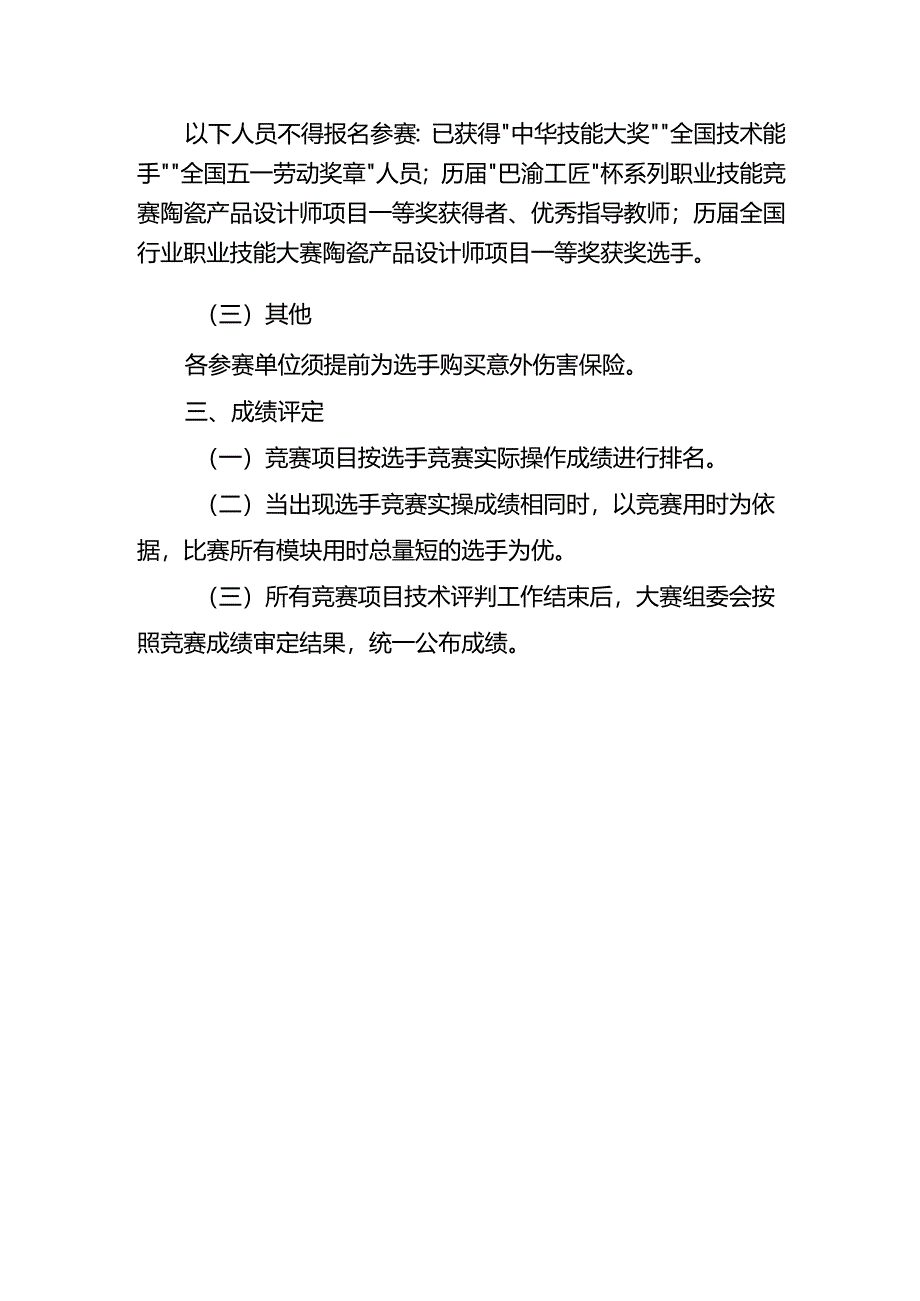 以下人员不得报名参赛：已获得"中华技能大奖""全国技术能手""全国五一劳动奖章"人员；历届"巴渝工匠"杯系列职业技能竞赛陶瓷产品设计师项目一等奖获得者、优秀指导教师；历届全国行业职业技能大赛陶瓷产品设计师项目一等奖获奖选手。

（三）其他

各参赛单位须提前为选手购买意外伤害保险。

三、成绩评定

（一）竞赛项目按选手竞赛实际操作成绩进行排名。

（二）当出现选手竞赛实操成绩相同时，以竞赛用时为依据，比赛所有模块用时总量短的选手为优。

（三）所有竞赛项目技术评判工作结束后，大赛组委会按照竞赛成绩审定结果，统一公布成绩。